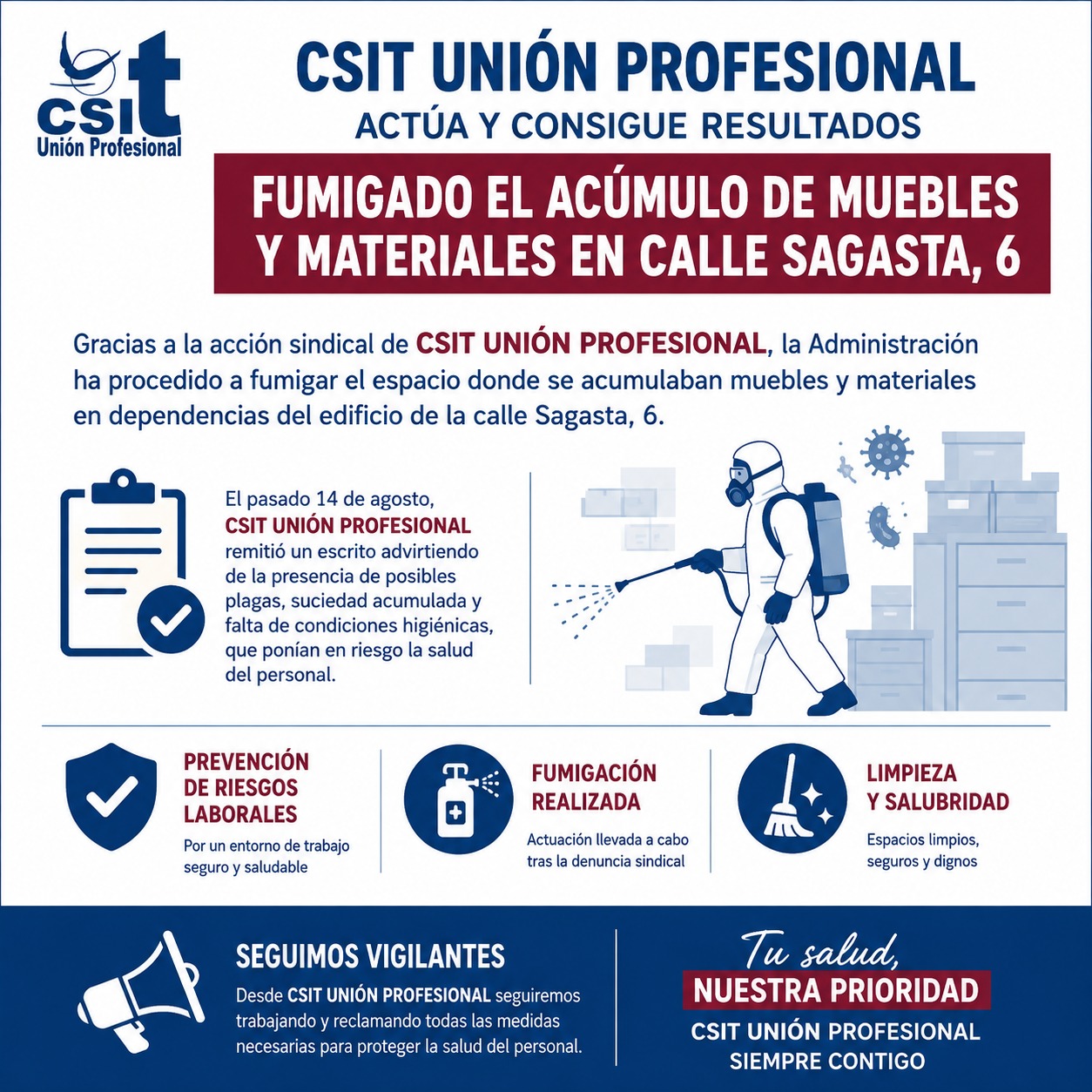 csit
Unión Profesional

CSIT UNIÓN PROFESIONAL
ACTÚA Y CONSIGUE RESULTADOS

FUMIGADO EL ACÚMULO DE MUEBLES Y MATERIALES EN CALLE SAGASTA, 6

Gracias a la acción sindical de CSIT UNIÓN PROFESIONAL, la Administración ha procedido a fumigar el espacio donde se acumulaban muebles y materiales en dependencias del edificio de la calle Sagasta, 6.

El pasado 14 de agosto, CSIT UNIÓN PROFESIONAL remitió un escrito advirtiendo de la presencia de posibles plagas, suciedad acumulada y falta de condiciones higiénicas, que ponían en riesgo la salud del personal.

PREVENCIÓN DE RIESGOS LABORALES
Por un entorno de trabajo seguro y saludable

FUMIGACIÓN REALIZADA
Actuación llevada a cabo tras la denuncia sindical

LIMPIEZA Y SALUBRIDAD
Espacios limpios, seguros y dignos

SEGUIMOS VIGILANTES
Desde CSIT UNIÓN PROFESIONAL seguiremos trabajando y reclamando todas las medidas necesarias para proteger la salud del personal.

Tu salud,
NUESTRA PRIORIDAD
CSIT UNIÓN PROFESIONAL
SIEMPRE CONTIGO